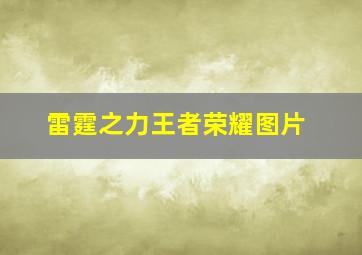 雷霆之力王者荣耀图片